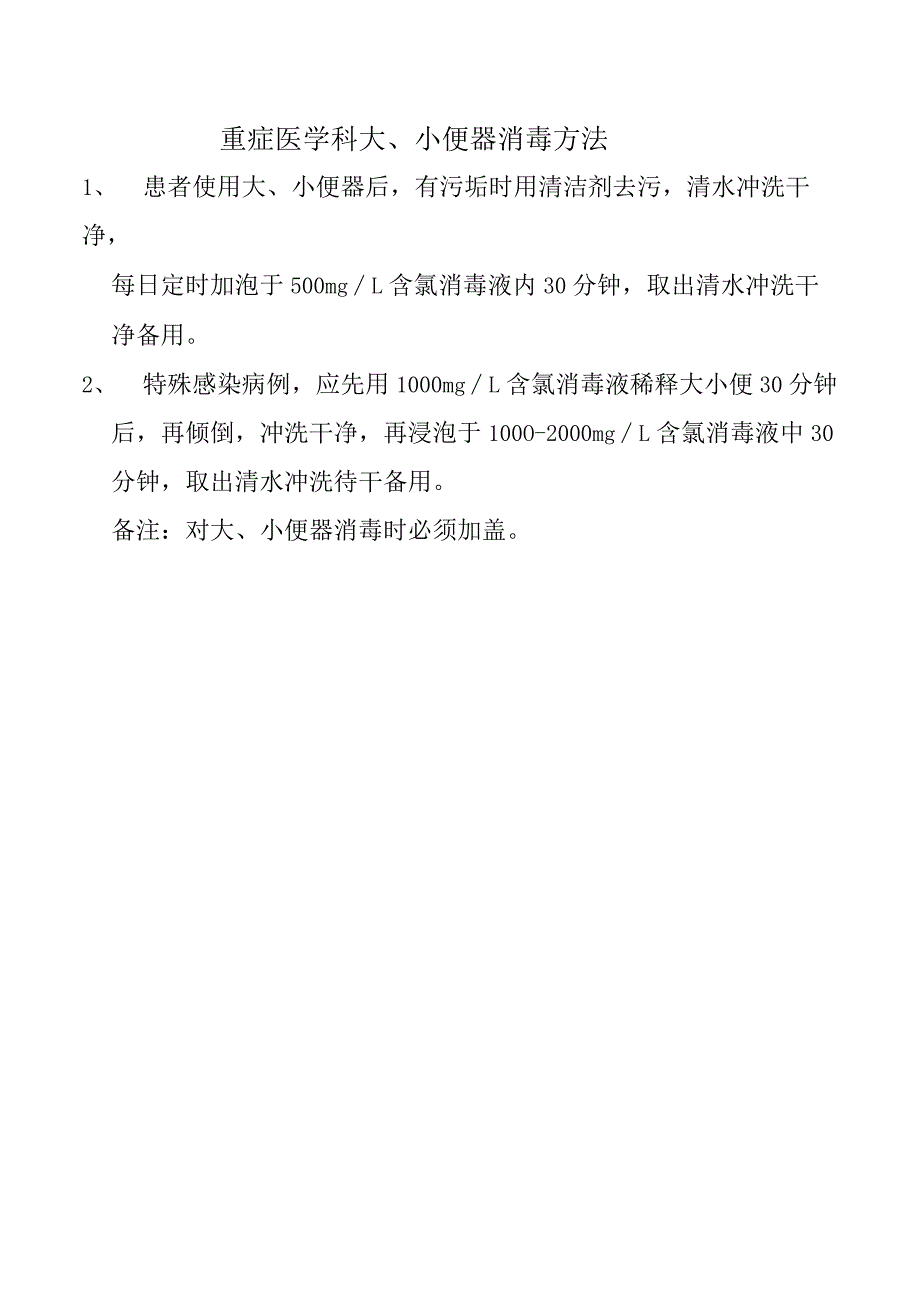 重症医学科大、小便器消毒方法

1、 患者使用大、小便器后，有污垢时用清洁剂去污，清水冲洗干净，

每日定时加泡于 500mg／L 含氯消毒液内 30 分钟，取出清水冲洗干净备用。

2、 特殊感染病例，应先用 1000mg／L 含氯消毒液稀释大小便 30 分钟后，再倾倒，冲洗干净，再浸泡于 1000-2000mg／L 含氯消毒液中 30 分钟，取出清水冲洗待干备用。

备注：对大、小便器消毒时必须加盖。